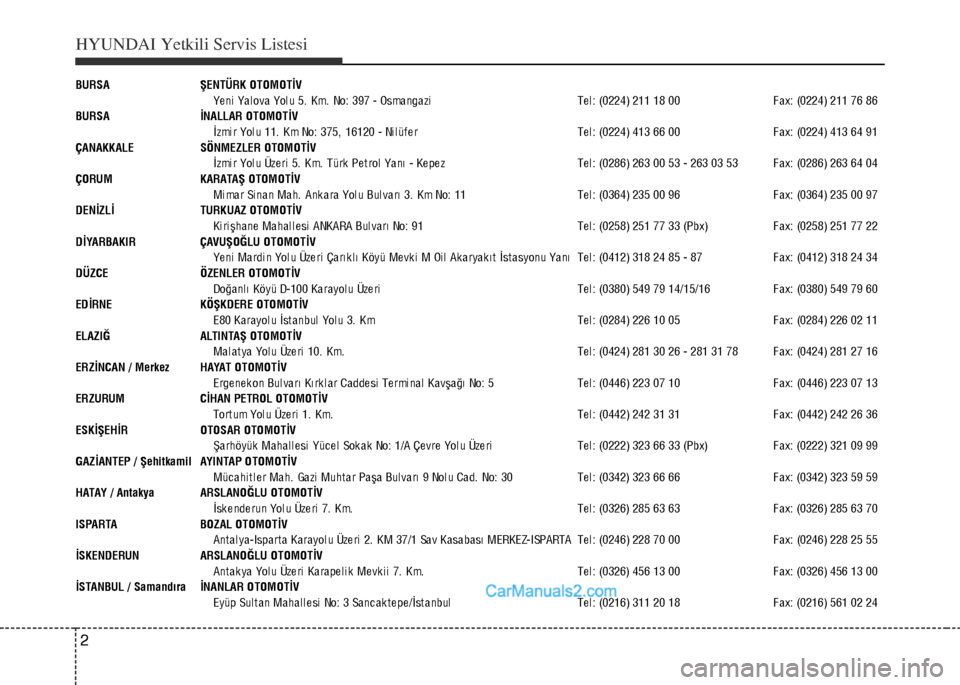 HYUNDAI Yetkili Servis Listesi

| | | | |
|---|---|---|---|
| BURSA | ŞENTÜRK OTOMOTİV | | |
| | Yeni Yalova Yolu 5. Km. No: 397 - Osmangazi | Tel: (0224) 211 18 00 | Fax: (0224) 211 76 86 |
| BURSA | İNALLAR OTOMOTİV | | |
| | İzmir Yolu 11. Km No: 375, 16120 - Nilüfer | Tel: (0224) 413 66 00 | Fax: (0224) 413 64 91 |
| ÇANAKKALE | SÖNMEZLER OTOMOTİV | | |
| | İzmir Yolu Üzeri 5. Km. Türk Petrol Yanı - Kepez | Tel: (0286) 263 00 53 - 263 03 53 | Fax: (0286) 263 64 04 |
| ÇORUM | KARATAŞ OTOMOTİV | | |
| | Mimar Sinan Mah. Ankara Yolu Bulvarı 3. Km No: 11 | Tel: (0364) 235 00 96 | Fax: (0364) 235 00 97 |
| DENİZLİ | TURKUAZ OTOMOTİV | | |
| | Kirişhane Mahallesi ANKARA Bulvarı No: 91 | Tel: (0258) 251 77 33 (Pbx) | Fax: (0258) 251 77 22 |
| DİYARBAKIR | ÇAVUŞOĞLU OTOMOTİV | | |
| | Yeni Mardin Yolu Üzeri Çarıklı Köyü Mevki M Oil Akaryakıt İstasyonu Yanı | Tel: (0412) 318 24 85 - 87 | Fax: (0412) 318 24 34 |
| DÜZCE | ÖZENLER OTOMOTİV | | |
| | Doğanlı Köyü D-100 Karayolu Üzeri | Tel: (0380) 549 79 14/15/16 | Fax: (0380) 549 79 60 |
| EDİRNE | KÖŞKDERE OTOMOTİV | | |
| | E80 Karayolu İstanbul Yolu 3. Km | Tel: (0284) 226 10 05 | Fax: (0284) 226 02 11 |
| ELAZIĞ | ALTINTAŞ OTOMOTİV | | |
| | Malatya Yolu Üzeri 10. Km. | Tel: (0424) 281 30 26 - 281 31 78 | Fax: (0424) 281 27 16 |
| ERZİNCAN / Merkez | HAYAT OTOMOTİV | | |
| | Ergenekon Bulvarı Kırklar Caddesi Terminal Kavşağı No: 5 | Tel: (0446) 223 07 10 | Fax: (0446) 223 07 13 |
| ERZURUM | CİHAN PETROL OTOMOTİV | | |
| | Tortum Yolu Üzeri 1. Km. | Tel: (0442) 242 31 31 | Fax: (0442) 242 26 36 |
| ESKİŞEHİR | OTOSAR OTOMOTİV | | |
| | Şarhöyük Mahallesi Yücel Sokak No: 1/A Çevre Yolu Üzeri | Tel: (0222) 323 66 33 (Pbx) | Fax: (0222) 321 09 99 |
| GAZİANTEP / Şehitkamil | AYINTAP OTOMOTİV | | |
| | Mücahitler Mah. Gazi Muhtar Paşa Bulvarı 9 Nolu Cad. No: 30 | Tel: (0342) 323 66 66 | Fax: (0342) 323 59 59 |
| HATAY / Antakya | ARSLANOĞLU OTOMOTİV | | |
| | İskenderun Yolu Üzeri 7. Km. | Tel: (0326) 285 63 63 | Fax: (0326) 285 63 70 |
| ISPARTA | BOZAL OTOMOTİV | | |
| | Antalya-Isparta Karayolu Üzeri 2. KM 37/1 Sav Kasabası MERKEZ-ISPARTA | Tel: (0246) 228 70 00 | Fax: (0246) 228 25 55 |
| İSKENDERUN | ARSLANOĞLU OTOMOTİV | | |
| | Antakya Yolu Üzeri Karapelik Mevkii 7. Km. | Tel: (0326) 456 13 00 | Fax: (0326) 456 13 00 |
| İSTANBUL / Samandıra | İNANLAR OTOMOTİV | | |
| | Eyüp Sultan Mahallesi No: 3 Sancaktepe/İstanbul | Tel: (0216) 311 20 18 | Fax: (0216) 561 02 24 |

CarManuals2.com

2

carmanualsonline.info